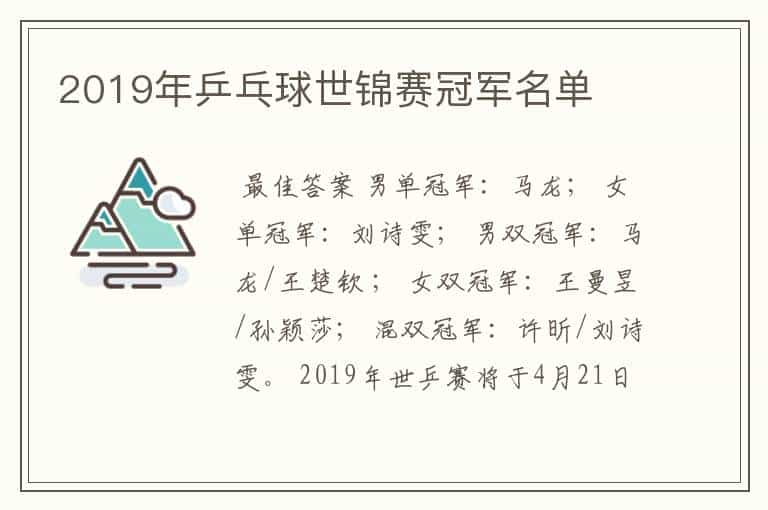 2019年乒乓球世锦赛冠军名单

最佳答案 男单冠军：马龙； 女单冠军：刘诗雯； 男双冠军：马龙/王楚钦； 女双冠军：王曼昱/孙颖莎； 混双冠军：许昕/刘诗雯。 2019年世乒赛将于4月21日